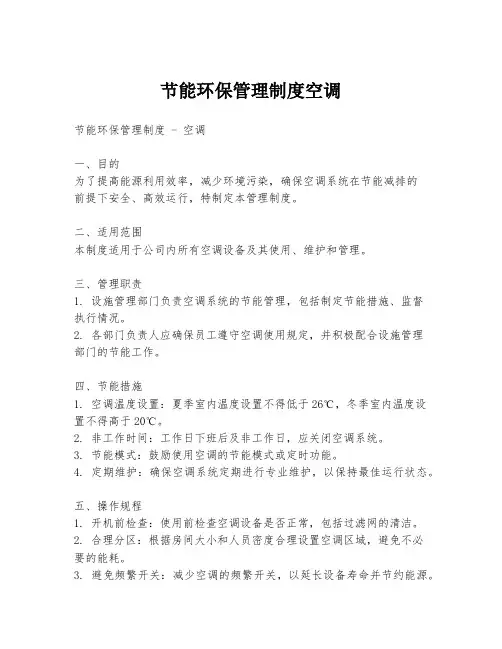 节能环保管理制度空调

节能环保管理制度 - 空调

一、目的
为了提高能源利用效率，减少环境污染，确保空调系统在节能减排的前提下安全、高效运行，特制定本管理制度。

二、适用范围
本制度适用于公司内所有空调设备及其使用、维护和管理。

三、管理职责
1. 设施管理部门负责空调系统的节能管理，包括制定节能措施、监督执行情况。
2. 各部门负责人应确保员工遵守空调使用规定，并积极配合设施管理部门的节能工作。

四、节能措施
1. 空调温度设置：夏季室内温度设置不得低于26℃，冬季室内温度设置不得高于20℃。
2. 非工作时间：工作日下班后及非工作日，应关闭空调系统。
3. 节能模式：鼓励使用空调的节能模式或定时功能。
4. 定期维护：确保空调系统定期进行专业维护，以保持最佳运行状态。

五、操作规程
1. 开机前检查：使用前检查空调设备是否正常，包括过滤网的清洁。
2. 合理分区：根据房间大小和人员密度合理设置空调区域，避免不必要的能耗。
3. 避免频繁开关：减少空调的频繁开关，以延长设备寿命并节约能源。